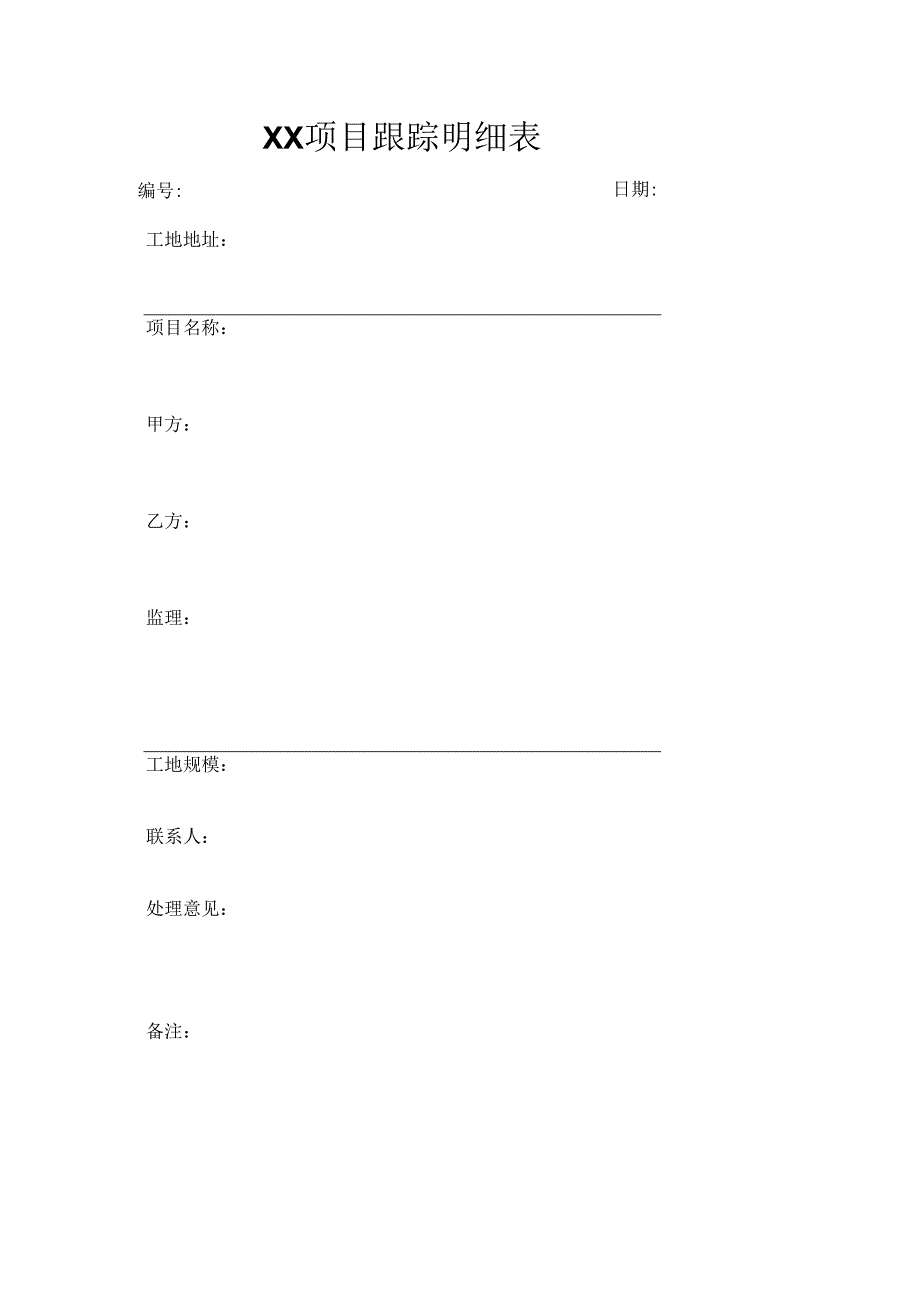 XX项目跟踪明细表

编号:

日期:

工地地址：

项目名称：

甲方：

乙方：

监理：

工地规模：

联系人：

处理意见：

备注：